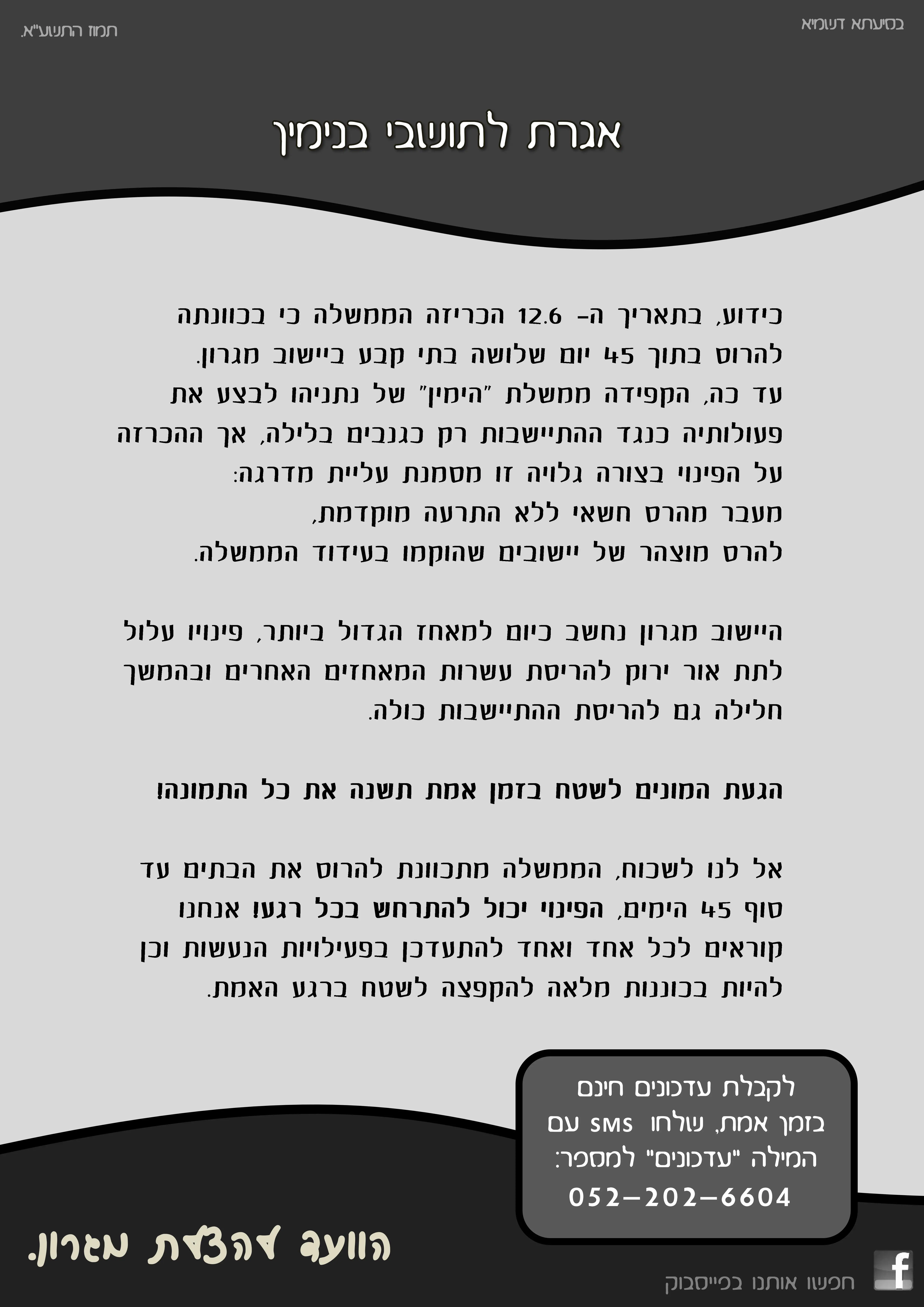 בסיעתא דשמיא

תמוז התשע"א.

אגרת לתושבי בנימין

כידוע, בתאריך ה- 12.6 הכריזה הממשלה כי בכוונתה להרוס בתוך 45 יום שלושה בתי קבע ביישוב מגרון.
עד כה, הקפידה ממשלת "הימין" של נתניהו לבצע את פעולותיה כנגד ההתיישבות רק כגנבים בלילה, אך ההכרזה על הפינוי בצורה גלויה זו מסמנת עליית מדרגה:
מעבר מהרס חשאי ללא התרעה מוקדמת,
להרס מוצהר של יישובים שהוקמו בעידוד הממשלה.

היישוב מגרון נחשב כיום למאחז הגדול ביותר, פינויו עלול לתת אור ירוק להריסת עשרות המאחזים האחרים ובהמשך חלילה גם להריסת ההתיישבות כולה.

הגעת המונים לשטח בזמן אמת תשנה את כל התמונה!

אל לנו לשכוח, הממשלה מתכוונת להרוס את הבתים עד סוף 45 הימים, הפינוי יכול להתרחש בכל רגע! אנחנו קוראים לכל אחד ואחד להתעדכן בפעילויות הנעשות וכן להיות בכוננות מלאה להקפצה לשטח ברגע האמת.

לקבלת עדכונים חינם
בזמן אמת, שלחו sms עם
המילה "עדכונים" למספר:
052-202-6604

הוועד להצלת מגרון.

חפשו אותנו בפייסבוק